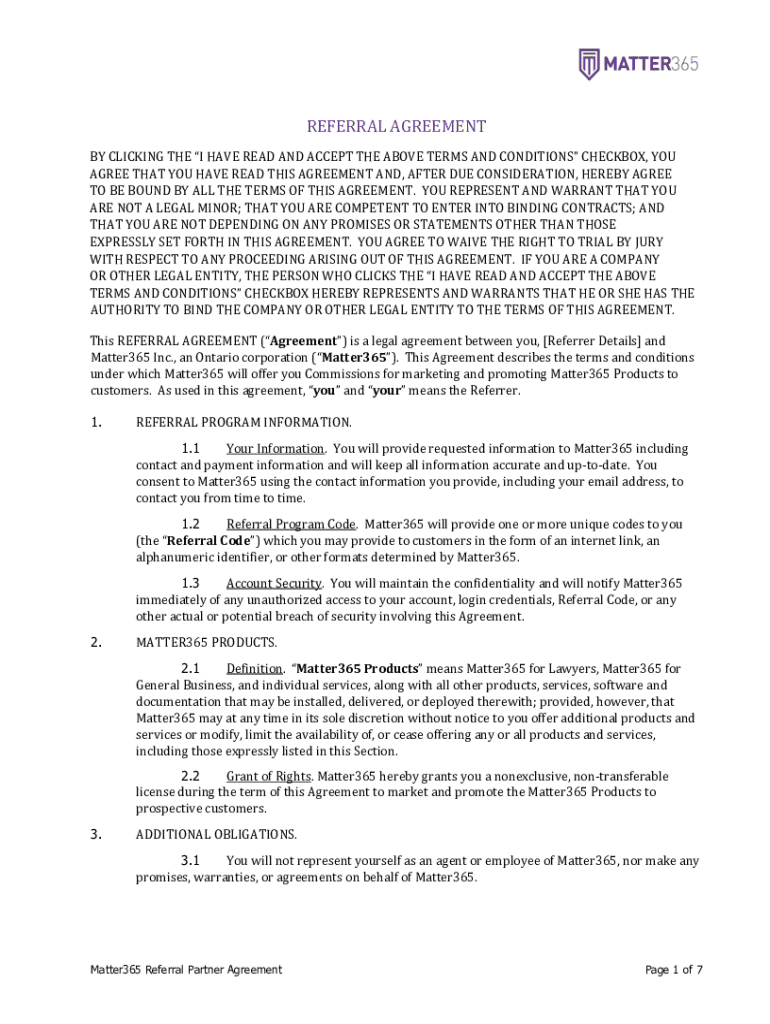 MATTER365

REFERRAL AGREEMENT

BY CLICKING THE "I HAVE READ AND ACCEPT THE ABOVE TERMS AND CONDITIONS" CHECKBOX, YOU AGREE THAT YOU HAVE READ THIS AGREEMENT AND, AFTER DUE CONSIDERATION, HEREBY AGREE TO BE BOUND BY ALL THE TERMS OF THIS AGREEMENT. YOU REPRESENT AND WARRANT THAT YOU ARE NOT A LEGAL MINOR; THAT YOU ARE COMPETENT TO ENTER INTO BINDING CONTRACTS; AND THAT YOU ARE NOT DEPENDING ON ANY PROMISES OR STATEMENTS OTHER THAN THOSE EXPRESSLY SET FORTH IN THIS AGREEMENT. YOU AGREE TO WAIVE THE RIGHT TO TRIAL BY JURY WITH RESPECT TO ANY PROCEEDING ARISING OUT OF THIS AGREEMENT. IF YOU ARE A COMPANY OR OTHER LEGAL ENTITY, THE PERSON WHO CLICKS THE "I HAVE READ AND ACCEPT THE ABOVE TERMS AND CONDITIONS" CHECKBOX HEREBY REPRESENTS AND WARRANTS THAT HE OR SHE HAS THE AUTHORITY TO BIND THE COMPANY OR OTHER LEGAL ENTITY TO THE TERMS OF THIS AGREEMENT.

This REFERRAL AGREEMENT ("Agreement") is a legal agreement between you, [Referrer Details] and Matter365 Inc., an Ontario corporation ("Matter365"). This Agreement describes the terms and conditions under which Matter365 will offer you Commissions for marketing and promoting Matter365 Products to customers. As used in this agreement, "you" and "your" means the Referrer.

1. REFERRAL PROGRAM INFORMATION.

1.1 Your Information. You will provide requested information to Matter365 including contact and payment information and will keep all information accurate and up-to-date. You consent to Matter365 using the contact information you provide, including your email address, to contact you from time to time.

1.2 Referral Program Code. Matter365 will provide one or more unique codes to you (the "Referral Code") which you may provide to customers in the form of an internet link, an alphanumeric identifier, or other formats determined by Matter365.

1.3 Account Security. You will maintain the confidentiality and will notify Matter365 immediately of any unauthorized access to your account, login credentials, Referral Code, or any other actual or potential breach of security involving this Agreement.

2. MATTER365 PRODUCTS.

2.1 Definition. "Matter365 Products" means Matter365 for Lawyers, Matter365 for General Business, and individual services, along with all other products, services, software and documentation that may be installed, delivered, or deployed therewith; provided, however, that Matter365 may at any time in its sole discretion without notice to you offer additional products and services or modify, limit the availability of, or cease offering any or all products and services, including those expressly listed in this Section.

2.2 Grant of Rights. Matter365 hereby grants you a nonexclusive, non-transferable license during the term of this Agreement to market and promote the Matter365 Products to prospective customers.

3. ADDITIONAL OBLIGATIONS.

3.1 You will not represent yourself as an agent or employee of Matter365, nor make any promises, warranties, or agreements on behalf of Matter365.

Matter365 Referral Partner Agreement

Page 1 of 7